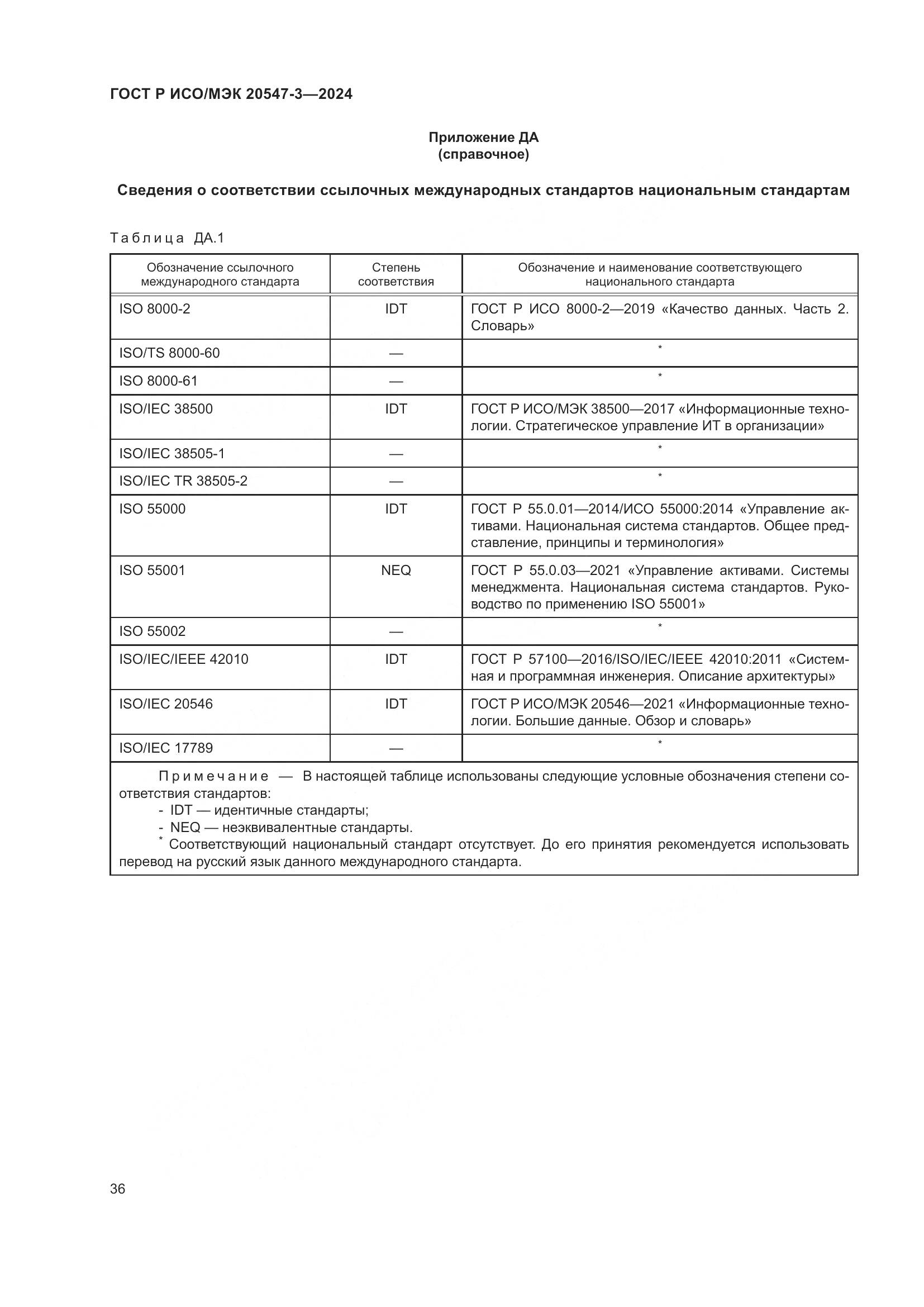 ГОСТ Р ИСО/МЭК 20547-3—2024

Приложение ДА
(справочное)

Сведения о соответствии ссылочных международных стандартов национальным стандартам

Таблица ДА.1

| Обозначение ссылочного международного стандарта | Степень соответствия | Обозначение и наименование соответствующего национального стандарта |
|---|---|---|
| ISO 8000-2 | IDT | ГОСТ Р ИСО 8000-2—2019 «Качество данных. Часть 2. Словарь» |
| ISO/TS 8000-60 | — | * |
| ISO 8000-61 | — | * |
| ISO/IEC 38500 | IDT | ГОСТ Р ИСО/МЭК 38500—2017 «Информационные технологии. Стратегическое управление ИТ в организации» |
| ISO/IEC 38505-1 | — | * |
| ISO/IEC TR 38505-2 | — | * |
| ISO 55000 | IDT | ГОСТ Р 55.0.01—2014/ИСО 55000:2014 «Управление активами. Национальная система стандартов. Общее представление, принципы и терминология» |
| ISO 55001 | NEQ | ГОСТ Р 55.0.03—2021 «Управление активами. Системы менеджмента. Национальная система стандартов. Руководство по применению ISO 55001» |
| ISO 55002 | — | * |
| ISO/IEC/IEEE 42010 | IDT | ГОСТ Р 57100—2016/ISO/IEC/IEEE 42010:2011 «Системная и программная инженерия. Описание архитектуры» |
| ISO/IEC 20546 | IDT | ГОСТ Р ИСО/МЭК 20546—2021 «Информационные технологии. Большие данные. Обзор и словарь» |
| ISO/IEC 17789 | — | * |

Примечание — В настоящей таблице использованы следующие условные обозначения степени соответствия стандартов:
- IDT — идентичные стандарты;
- NEQ — неэквивалентные стандарты.
* Соответствующий национальный стандарт отсутствует. До его принятия рекомендуется использовать перевод на русский язык данного международного стандарта.

36